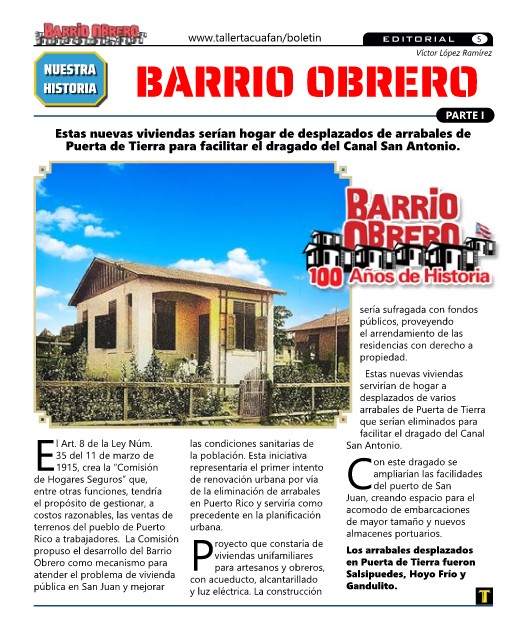 BARRIO OBRERO

www.tallertacuafan/boletin

EDITORIAL 5

Víctor López Ramírez

NUESTRA HISTORIA

BARRIO OBRERO

PARTE I

Estas nuevas viviendas serían hogar de desplazados de arrabales de Puerta de Tierra para facilitar el dragado del Canal San Antonio.

BARRIO OBRERO
100 Años de Historia

El Art. 8 de la Ley Núm. 35 del 11 de marzo de 1915, crea la "Comisión de Hogares Seguros" que, entre otras funciones, tendría el propósito de gestionar, a costos razonables, las ventas de terrenos del pueblo de Puerto Rico a trabajadores. La Comisión propuso el desarrollo del Barrio Obrero como mecanismo para atender el problema de vivienda pública en San Juan y mejorar las condiciones sanitarias de la población. Esta iniciativa representaría el primer intento de renovación urbana por vía de la eliminación de arrabales en Puerto Rico y serviría como precedente en la planificación urbana.

Proyecto que constaría de viviendas unifamiliares para artesanos y obreros, con acueducto, alcantarillado y luz eléctrica. La construcción sería sufragada con fondos públicos, proveyendo el arrendamiento de las residencias con derecho a propiedad.

Estas nuevas viviendas servirían de hogar a desplazados de varios arrabales de Puerta de Tierra que serían eliminados para facilitar el dragado del Canal San Antonio.

Con este dragado se ampliarían las facilidades del puerto de San Juan, creando espacio para el acomodo de embarcaciones de mayor tamaño y nuevos almacenes portuarios.

Los arrabales desplazados en Puerta de Tierra fueron Salsipuedes, Hoyo Frío y Gandulito.

T